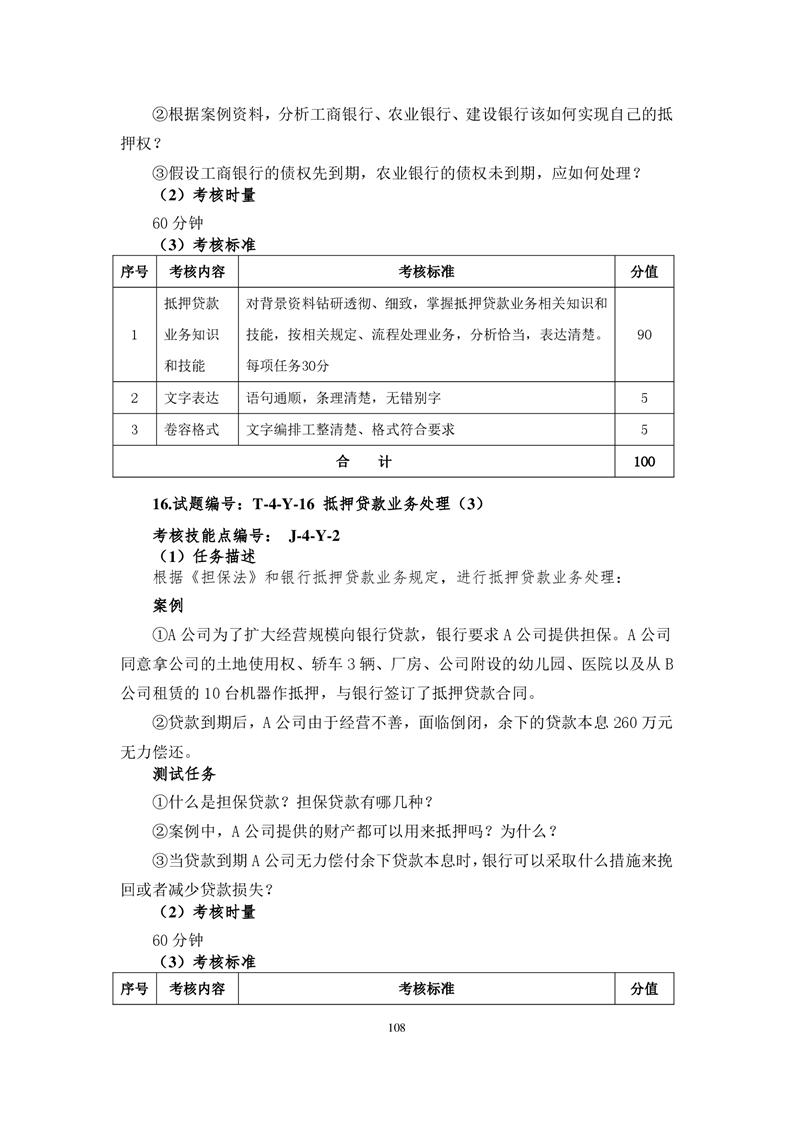 ②根据案例资料，分析工商银行、农业银行、建设银行该如何实现自己的抵押权？

③假设工商银行的债权先到期，农业银行的债权未到期，应如何处理？

（2）考核时量

60 分钟

（3）考核标准

| 序号 | 考核内容 | 考核标准 | 分值 |
|---|---|---|---|
| 1 | 抵押贷款业务知识和技能 | 对背景资料钻研透彻、细致，掌握抵押贷款业务相关知识和技能，按相关规定、流程处理业务，分析恰当，表达清楚。每项任务30分 | 90 |
| 2 | 文字表达 | 语句通顺，条理清楚，无错别字 | 5 |
| 3 | 卷容格式 | 文字编排工整清楚、格式符合要求 | 5 |
| 合　计 | | | 100 |

16.试题编号：T-4-Y-16 抵押贷款业务处理（3）

考核技能点编号： J-4-Y-2

（1）任务描述

根据《担保法》和银行抵押贷款业务规定，进行抵押贷款业务处理：

案例

①A 公司为了扩大经营规模向银行贷款，银行要求 A 公司提供担保。A 公司同意拿公司的土地使用权、轿车 3 辆、厂房、公司附设的幼儿园、医院以及从 B 公司租赁的 10 台机器作抵押，与银行签订了抵押贷款合同。

②贷款到期后，A 公司由于经营不善，面临倒闭，余下的贷款本息 260 万元无力偿还。

测试任务

①什么是担保贷款？担保贷款有哪几种？

②案例中，A 公司提供的财产都可以用来抵押吗？为什么？

③当贷款到期 A 公司无力偿付余下贷款本息时，银行可以采取什么措施来挽回或者减少贷款损失？

（2）考核时量

60 分钟

（3）考核标准

| 序号 | 考核内容 | 考核标准 | 分值 |
|---|---|---|---|

108